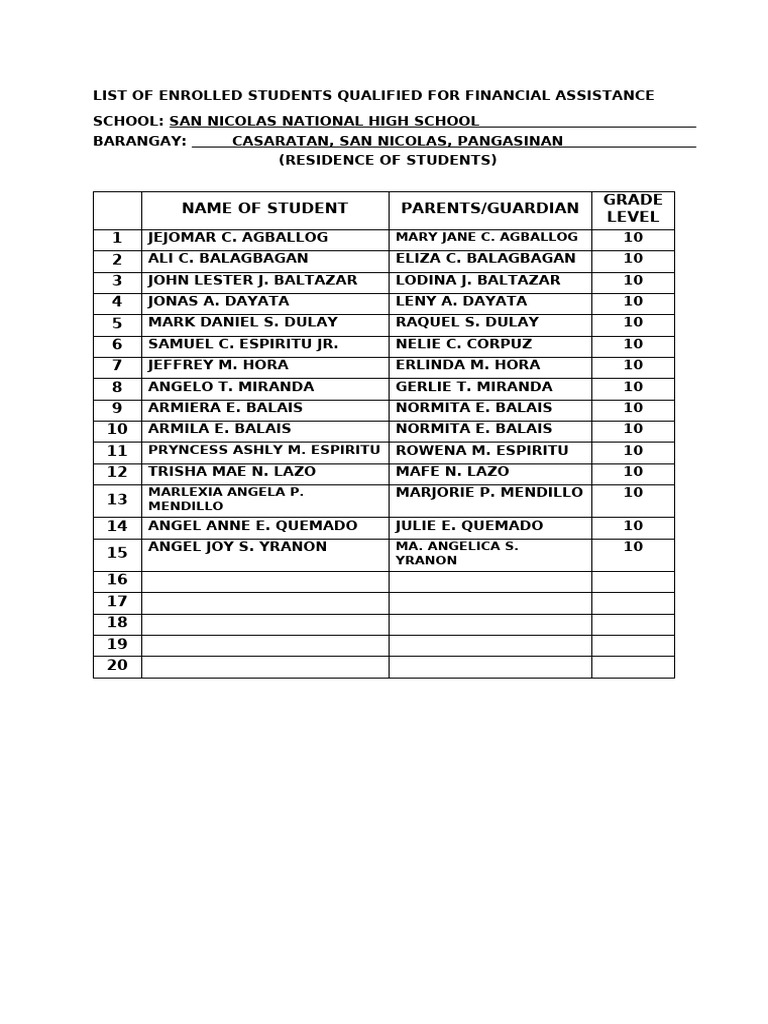 LIST OF ENROLLED STUDENTS QUALIFIED FOR FINANCIAL ASSISTANCE

SCHOOL: SAN NICOLAS NATIONAL HIGH SCHOOL
BARANGAY: CASARATAN, SAN NICOLAS, PANGASINAN
(RESIDENCE OF STUDENTS)

| | NAME OF STUDENT | PARENTS/GUARDIAN | GRADE LEVEL |
|---|---|---|---|
| 1 | JEJOMAR C. AGBALLOG | MARY JANE C. AGBALLOG | 10 |
| 2 | ALI C. BALAGBAGAN | ELIZA C. BALAGBAGAN | 10 |
| 3 | JOHN LESTER J. BALTAZAR | LODINA J. BALTAZAR | 10 |
| 4 | JONAS A. DAYATA | LENY A. DAYATA | 10 |
| 5 | MARK DANIEL S. DULAY | RAQUEL S. DULAY | 10 |
| 6 | SAMUEL C. ESPIRITU JR. | NELIE C. CORPUZ | 10 |
| 7 | JEFFREY M. HORA | ERLINDA M. HORA | 10 |
| 8 | ANGELO T. MIRANDA | GERLIE T. MIRANDA | 10 |
| 9 | ARMIERA E. BALAIS | NORMITA E. BALAIS | 10 |
| 10 | ARMILA E. BALAIS | NORMITA E. BALAIS | 10 |
| 11 | PRYNCESS ASHLY M. ESPIRITU | ROWENA M. ESPIRITU | 10 |
| 12 | TRISHA MAE N. LAZO | MAFE N. LAZO | 10 |
| 13 | MARLEXIA ANGELA P. MENDILLO | MARJORIE P. MENDILLO | 10 |
| 14 | ANGEL ANNE E. QUEMADO | JULIE E. QUEMADO | 10 |
| 15 | ANGEL JOY S. YRANON | MA. ANGELICA S. YRANON | 10 |
| 16 | | | |
| 17 | | | |
| 18 | | | |
| 19 | | | |
| 20 | | | |